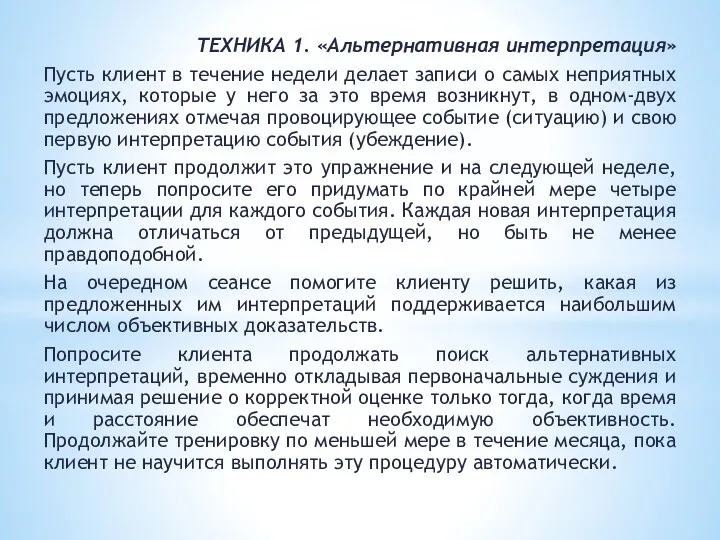 ТЕХНИКА 1. «Альтернативная интерпретация»

Пусть клиент в течение недели делает записи о самых неприятных эмоциях, которые у него за это время возникнут, в одном-двух предложениях отмечая провоцирующее событие (ситуацию) и свою первую интерпретацию события (убеждение).

Пусть клиент продолжит это упражнение и на следующей неделе, но теперь попросите его придумать по крайней мере четыре интерпретации для каждого события. Каждая новая интерпретация должна отличаться от предыдущей, но быть не менее правдоподобной.

На очередном сеансе помогите клиенту решить, какая из предложенных им интерпретаций поддерживается наибольшим числом объективных доказательств.

Попросите клиента продолжать поиск альтернативных интерпретаций, временно откладывая первоначальные суждения и принимая решение о корректной оценке только тогда, когда время и расстояние обеспечат необходимую объективность. Продолжайте тренировку по меньшей мере в течение месяца, пока клиент не научится выполнять эту процедуру автоматически.